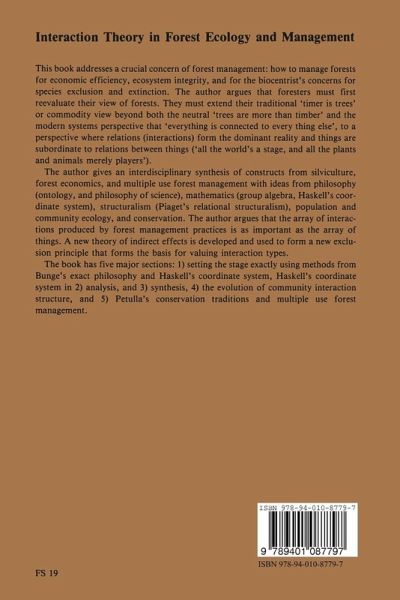 Interaction Theory in Forest Ecology and Management

This book addresses a crucial concern of forest management: how to manage forests for economic efficiency, ecosystem integrity, and for the biocentrist's concerns for species exclusion and extinction. The author argues that foresters must first reevaluate their view of forests. They must extend their traditional 'timer is trees' or commodity view beyond both the neutral 'trees are more than timber' and the modern systems perspective that 'everything is connected to every thing else', to a perspective where relations (interactions) form the dominant reality and things are subordinate to relations between things ('all the world's a stage, and all the plants and animals merely players').

The author gives an interdisciplinary synthesis of constructs from silviculture, forest economics, and multiple use forest management with ideas from philosophy (ontology, and philosophy of science), mathematics (group algebra, Haskell's coordinate system), structuralism (Piaget's relational structuralism), population and community ecology, and conservation. The author argues that the array of interactions produced by forest management practices is as important as the array of things. A new theory of indirect effects is developed and used to form a new exclusion principle that forms the basis for valuing interaction types.

The book has five major sections: 1) setting the stage exactly using methods from Bunge's exact philosophy and Haskell's coordinate system, Haskell's coordinate system in 2) analysis, and 3) synthesis, 4) the evolution of community interaction structure, and 5) Petulla's conservation traditions and multiple use forest management.

ISBN 978-94-010-8779-7

9 789401 087797

ISBN 978-94-010-8779-7

FS 19